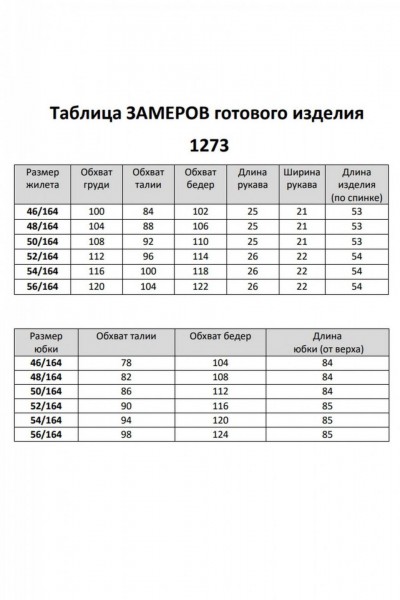 Таблица ЗАМЕРОВ готового изделия

1273

| Размер жилета | Обхват груди | Обхват талии | Обхват бедер | Длина рукава | Ширина рукава | Длина изделия (по спинке) |
|---|---|---|---|---|---|---|
| 46/164 | 100 | 84 | 102 | 25 | 21 | 53 |
| 48/164 | 104 | 88 | 106 | 25 | 21 | 53 |
| 50/164 | 108 | 92 | 110 | 25 | 21 | 53 |
| 52/164 | 112 | 96 | 114 | 26 | 22 | 54 |
| 54/164 | 116 | 100 | 118 | 26 | 22 | 54 |
| 56/164 | 120 | 104 | 122 | 26 | 22 | 54 |

| Размер юбки | Обхват талии | Обхват бедер | Длина юбки (от верха) |
|---|---|---|---|
| 46/164 | 78 | 104 | 84 |
| 48/164 | 82 | 108 | 84 |
| 50/164 | 86 | 112 | 84 |
| 52/164 | 90 | 116 | 85 |
| 54/164 | 94 | 120 | 85 |
| 56/164 | 98 | 124 | 85 |